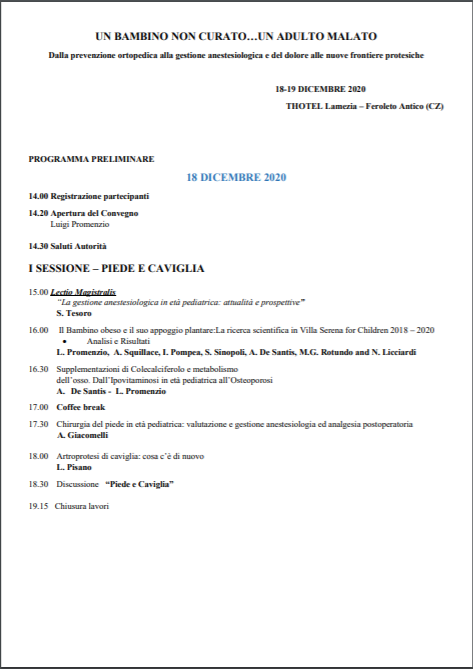 UN BAMBINO NON CURATO…UN ADULTO MALATO

Dalla prevenzione ortopedica alla gestione anestesiologica e del dolore alle nuove frontiere protesiche

18-19 DICEMBRE 2020

THOTEL Lamezia – Feroleto Antico (CZ)

PROGRAMMA PRELIMINARE

18 DICEMBRE 2020

14.00 Registrazione partecipanti

14.20 Apertura del Convegno
Luigi Promenzio

14.30 Saluti Autorità

I SESSIONE – PIEDE E CAVIGLIA

15.00 Lectio Magistralis
"La gestione anestesiologica in età pediatrica: attualità e prospettive"
S. Tesoro

16.00 Il Bambino obeso e il suo appoggio plantare:La ricerca scientifica in Villa Serena for Children 2018 – 2020
• Analisi e Risultati
L. Promenzio, A. Squillace, I. Pompea, S. Sinopoli, A. De Santis, M.G. Rotundo and N. Licciardi

16.30 Supplementazioni di Colecalciferolo e metabolismo dell'osso. Dall'Ipovitaminosi in età pediatrica all'Osteoporosi
A. De Santis - L. Promenzio

17.00 Coffee break

17.30 Chirurgia del piede in età pediatrica: valutazione e gestione anestesiologia ed analgesia postoperatoria
A. Giacomelli

18.00 Artroprotesi di caviglia: cosa c'è di nuovo
L. Pisano

18.30 Discussione "Piede e Caviglia"

19.15 Chiusura lavori